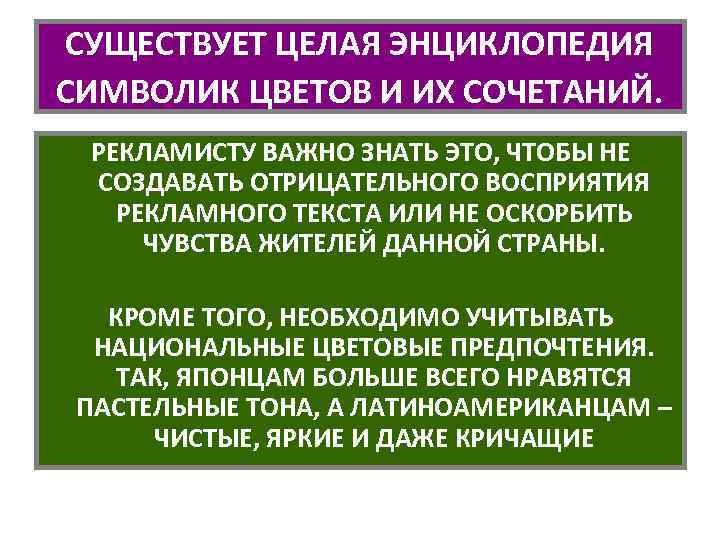 СУЩЕСТВУЕТ ЦЕЛАЯ ЭНЦИКЛОПЕДИЯ СИМВОЛИК ЦВЕТОВ И ИХ СОЧЕТАНИЙ.

РЕКЛАМИСТУ ВАЖНО ЗНАТЬ ЭТО, ЧТОБЫ НЕ СОЗДАВАТЬ ОТРИЦАТЕЛЬНОГО ВОСПРИЯТИЯ РЕКЛАМНОГО ТЕКСТА ИЛИ НЕ ОСКОРБИТЬ ЧУВСТВА ЖИТЕЛЕЙ ДАННОЙ СТРАНЫ.

КРОМЕ ТОГО, НЕОБХОДИМО УЧИТЫВАТЬ НАЦИОНАЛЬНЫЕ ЦВЕТОВЫЕ ПРЕДПОЧТЕНИЯ. ТАК, ЯПОНЦАМ БОЛЬШЕ ВСЕГО НРАВЯТСЯ ПАСТЕЛЬНЫЕ ТОНА, А ЛАТИНОАМЕРИКАНЦАМ – ЧИСТЫЕ, ЯРКИЕ И ДАЖЕ КРИЧАЩИЕ